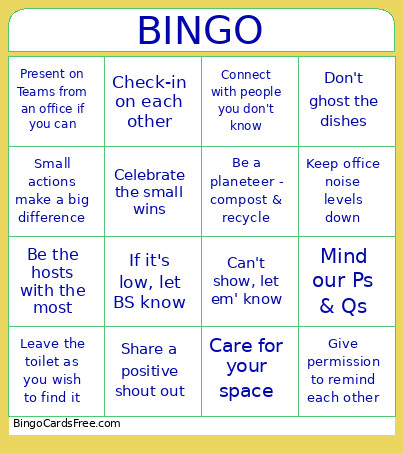 BINGO

| | | | |
|---|---|---|---|
| Present on Teams from an office if you can | Check-in on each other | Connect with people you don't know | Don't ghost the dishes |
| Small actions make a big difference | Celebrate the small wins | Be a planeteer - compost & recycle | Keep office noise levels down |
| Be the hosts with the most | If it's low, let BS know | Can't show, let em' know | Mind our Ps & Qs |
| Leave the toilet as you wish to find it | Share a positive shout out | Care for your space | Give permission to remind each other |

BingoCardsFree.com